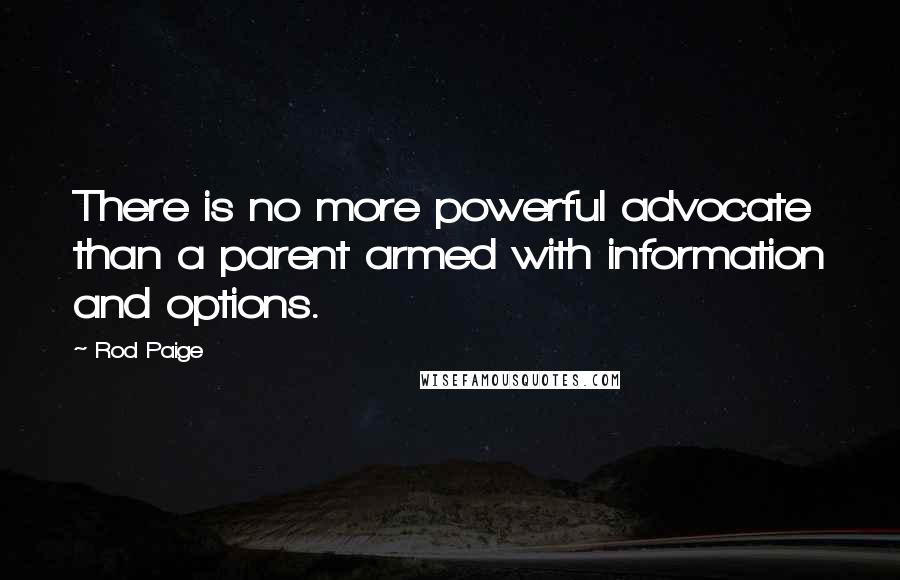 There is no more powerful advocate than a parent armed with information and options.

~ Rod Paige

WISEFAMOUSQUOTES.COM